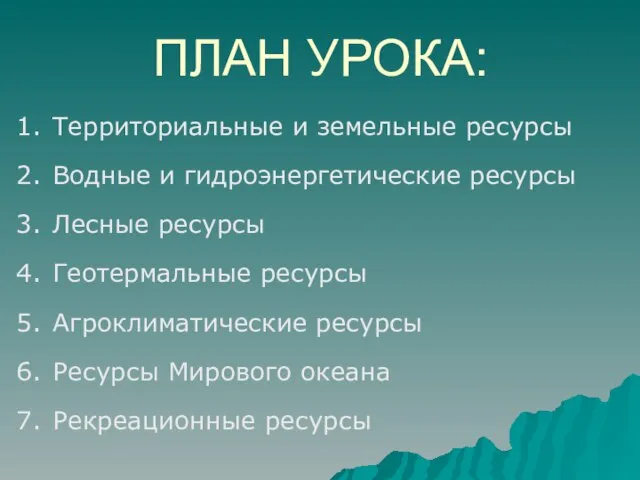 ПЛАН УРОКА:

1. Территориальные и земельные ресурсы
2. Водные и гидроэнергетические ресурсы
3. Лесные ресурсы
4. Геотермальные ресурсы
5. Агроклиматические ресурсы
6. Ресурсы Мирового океана
7. Рекреационные ресурсы